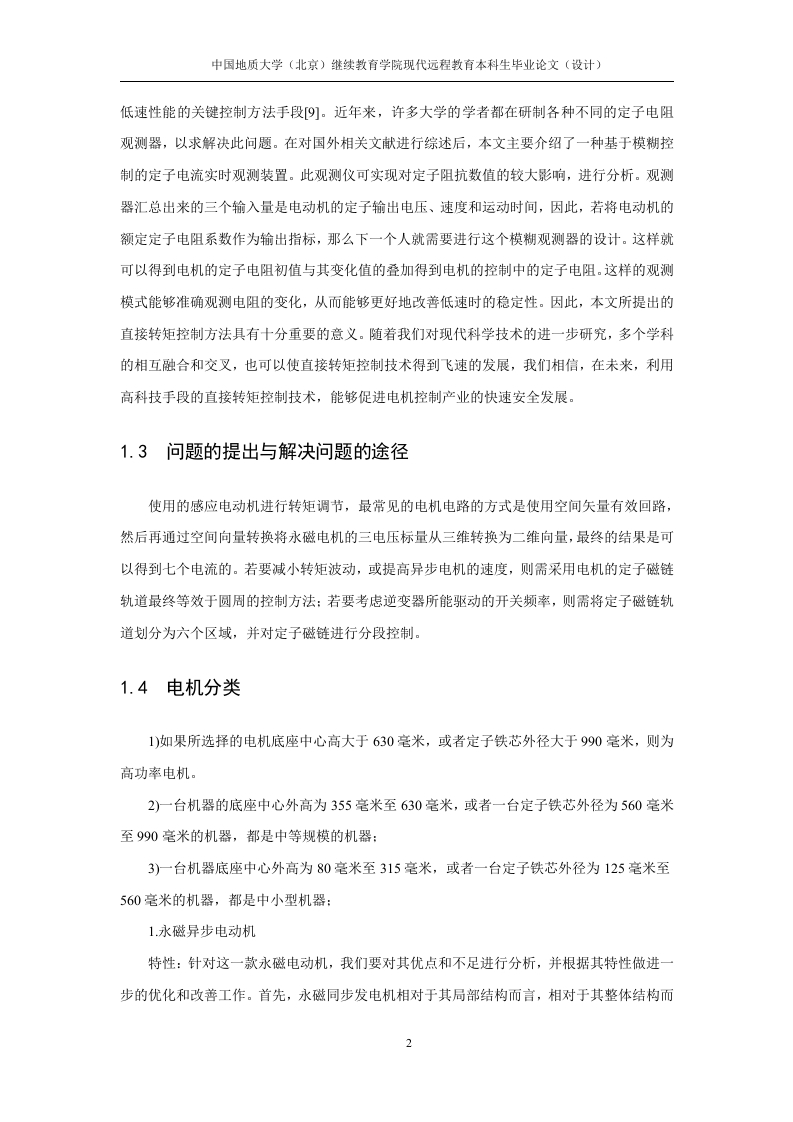 中国地质大学（北京）继续教育学院现代远程教育本科生毕业论文（设计）

低速性能的关键控制方法手段[9]。近年来，许多大学的学者都在研制各种不同的定子电阻观测器，以求解决此问题。在对国外相关文献进行综述后，本文主要介绍了一种基于模糊控制的定子电流实时观测装置。此观测仪可实现对定子阻抗数值的较大影响，进行分析。观测器汇总出来的三个输入量是电动机的定子输出电压、速度和运动时间，因此，若将电动机的额定定子电阻系数作为输出指标，那么下一个人就需要进行这个模糊观测器的设计。这样就可以得到电机的定子电阻初值与其变化值的叠加得到电机的控制中的定子电阻。这样的观测模式能够准确观测电阻的变化，从而能够更好地改善低速时的稳定性。因此，本文所提出的直接转矩控制方法具有十分重要的意义。随着我们对现代科学技术的进一步研究，多个学科的相互融合和交叉，也可以使直接转矩控制技术得到飞速的发展，我们相信，在未来，利用高科技手段的直接转矩控制技术，能够促进电机控制产业的快速安全发展。

1.3　问题的提出与解决问题的途径

使用的感应电动机进行转矩调节，最常见的电机电路的方式是使用空间矢量有效回路，然后再通过空间向量转换将永磁电机的三电压标量从三维转换为二维向量，最终的结果是可以得到七个电流的。若要减小转矩波动，或提高异步电机的速度，则需采用电机的定子磁链轨道最终等效于圆周的控制方法；若要考虑逆变器所能驱动的开关频率，则需将定子磁链轨道划分为六个区域，并对定子磁链进行分段控制。

1.4　电机分类

1)如果所选择的电机底座中心高大于 630 毫米，或者定子铁芯外径大于 990 毫米，则为高功率电机。

2)一台机器的底座中心外高为 355 毫米至 630 毫米，或者一台定子铁芯外径为 560 毫米至 990 毫米的机器，都是中等规模的机器；

3)一台机器底座中心外高为 80 毫米至 315 毫米，或者一台定子铁芯外径为 125 毫米至 560 毫米的机器，都是中小型机器；

1.永磁异步电动机

特性：针对这一款永磁电动机，我们要对其优点和不足进行分析，并根据其特性做进一步的优化和改善工作。首先，永磁同步发电机相对于其局部结构而言，相对于其整体结构而

2